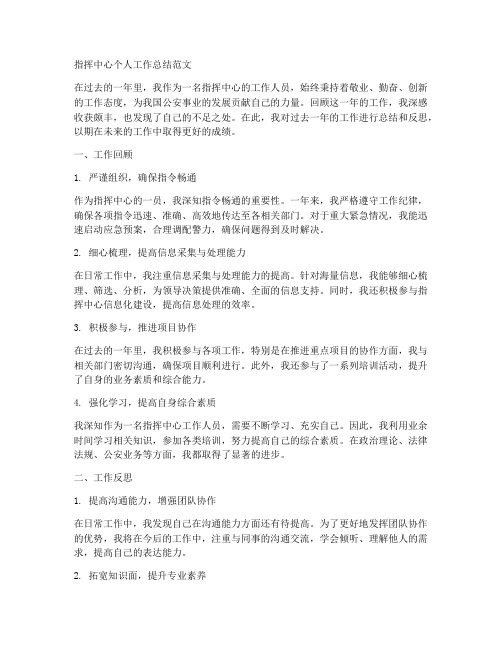 指挥中心个人工作总结范文

在过去的一年里，我作为一名指挥中心的工作人员，始终秉持着敬业、勤奋、创新的工作态度，为我国公安事业的发展贡献自己的力量。回顾这一年的工作，我深感收获颇丰，也发现了自己的不足之处。在此，我对过去一年的工作进行总结和反思，以期在未来的工作中取得更好的成绩。

一、工作回顾

1. 严谨组织，确保指令畅通

作为指挥中心的一员，我深知指令畅通的重要性。一年来，我严格遵守工作纪律，确保各项指令迅速、准确、高效地传达至各相关部门。对于重大紧急情况，我能迅速启动应急预案，合理调配警力，确保问题得到及时解决。

2. 细心梳理，提高信息采集与处理能力

在日常工作中，我注重信息采集与处理能力的提高。针对海量信息，我能够细心梳理、筛选、分析，为领导决策提供准确、全面的信息支持。同时，我还积极参与指挥中心信息化建设，提高信息处理的效率。

3. 积极参与，推进项目协作

在过去的一年里，我积极参与各项工作，特别是在推进重点项目的协作方面，我与相关部门密切沟通，确保项目顺利进行。此外，我还参与了一系列培训活动，提升了自身的业务素质和综合能力。

4. 强化学习，提高自身综合素质

我深知作为一名指挥中心工作人员，需要不断学习、充实自己。因此，我利用业余时间学习相关知识，参加各类培训，努力提高自己的综合素质。在政治理论、法律法规、公安业务等方面，我都取得了显著的进步。

二、工作反思

1. 提高沟通能力，增强团队协作

在日常工作中，我发现自己在沟通能力方面还有待提高。为了更好地发挥团队协作的优势，我将在今后的工作中，注重与同事的沟通交流，学会倾听、理解他人的需求，提高自己的表达能力。

2. 拓宽知识面，提升专业素养